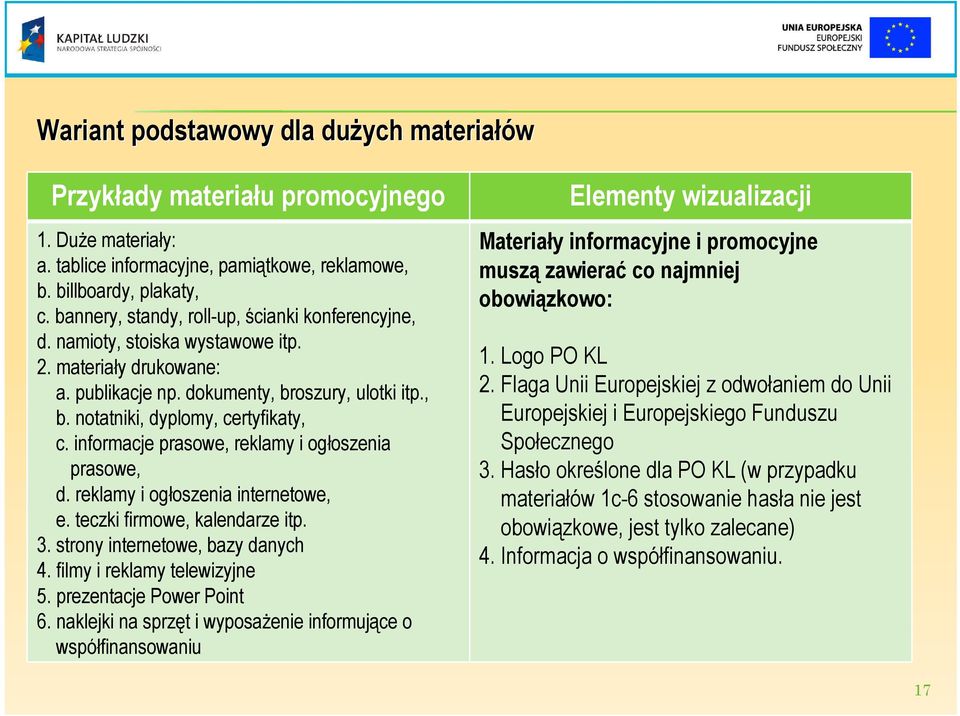 KAPITAŁ LUDZKI
NARODOWA STRATEGIA SPÓJNOŚCI

UNIA EUROPEJSKA
EUROPEJSKI
FUNDUSZ SPOŁECZNY

Wariant podstawowy dla dużych materiałów

| Przykłady materiału promocyjnego | Elementy wizualizacji |
|---|---|
| 1. Duże materiały: a. tablice informacyjne, pamiątkowe, reklamowe, b. billboardy, plakaty, c. bannery, standy, roll-up, ścianki konferencyjne, d. namioty, stoiska wystawowe itp. 2. materiały drukowane: a. publikacje np. dokumenty, broszury, ulotki itp., b. notatniki, dyplomy, certyfikaty, c. informacje prasowe, reklamy i ogłoszenia prasowe, d. reklamy i ogłoszenia internetowe, e. teczki firmowe, kalendarze itp. 3. strony internetowe, bazy danych 4. filmy i reklamy telewizyjne 5. prezentacje Power Point 6. naklejki na sprzęt i wyposażenie informujące o współfinansowaniu | Materiały informacyjne i promocyjne muszą zawierać co najmniej obowiązkowo: 1. Logo PO KL 2. Flaga Unii Europejskiej z odwołaniem do Unii Europejskiej i Europejskiego Funduszu Społecznego 3. Hasło określone dla PO KL (w przypadku materiałów 1c-6 stosowanie hasła nie jest obowiązkowe, jest tylko zalecane) 4. Informacja o współfinansowaniu. |

17